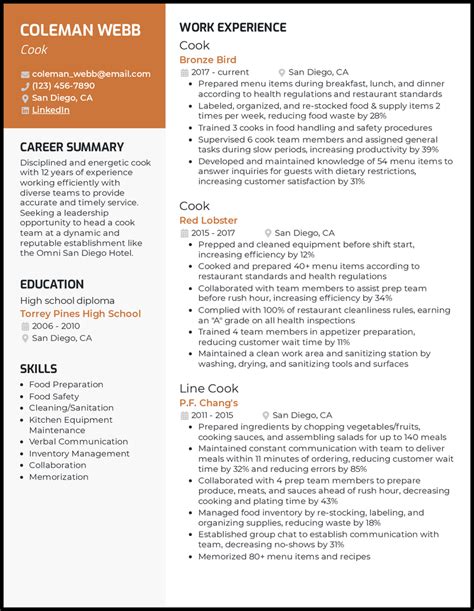 COLEMAN WEBB
Cook

coleman_webb@email.com
(123) 456-7890
San Diego, CA
LinkedIn

CAREER SUMMARY
Disciplined and energetic cook with 12 years of experience working efficiently with diverse teams to provide accurate and timely service. Seeking a leadership opportunity to head a cook team at a dynamic and reputable establishment like the Omni San Diego Hotel.

EDUCATION
High school diploma
Torrey Pines High School
2006 - 2010
San Diego, CA

SKILLS
- Food Preparation
- Food Safety
- Cleaning/Sanitation
- Kitchen Equipment Maintenance
- Verbal Communication
- Inventory Management
- Collaboration
- Memorization

WORK EXPERIENCE
Cook
Bronze Bird
2017 - current
San Diego, CA
- Prepared menu items during breakfast, lunch, and dinner according to health regulations and restaurant standards
- Labeled, organized, and re-stocked food & supply items 2 times per week, reducing food waste by 28%
- Trained 3 cooks in food handling and safety procedures
- Supervised 6 cook team members and assigned general tasks during slow periods, increasing productivity by 39%
- Developed and maintained knowledge of 54 menu items to answer inquiries for guests with dietary restrictions, increasing customer satisfaction by 31%

Cook
Red Lobster
2015 - 2017
San Diego, CA
- Prepped and cleaned equipment before shift start, increasing efficiency by 12%
- Cooked and prepared 40+ menu items according to restaurant standards and health regulations
- Collaborated with team members to assist prep team before rush hour, increasing efficiency by 34%
- Complied with 100% of restaurant cleanliness rules, earning an "A" grade on all health inspections
- Trained 4 team members in appetizer preparation, reducing customer wait time by 11%
- Maintained a clean work area and sanitizing station by washing, drying, and sanitizing tools and surfaces

Line Cook
P.F. Chang's
2011 - 2015
San Diego, CA
- Prepared ingredients by chopping vegetables/fruits, cooking sauces, and assembling salads for up to 140 meals
- Maintained constant communication with team to deliver meals within 11 minutes of ordering, reducing customer wait time by 32% and reducing errors by 85%
- Collaborated with 4 prep team members to prepare produce, meats, and sauces ahead of rush hour, decreasing cooking and plating time by 43%
- Managed food inventory by re-stocking, labeling, and organizing supplies, reducing waste by 18%
- Established group chat to establish communication with team, decreasing no-shows by 31%
- Memorized 80+ menu items and recipes